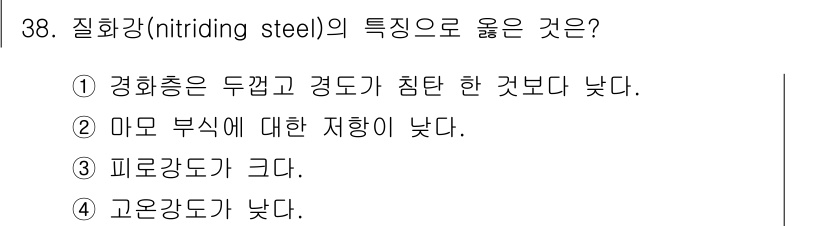 38. 질화강(nitriding steel)의 특징으로 옳은 것은?

① 경화층은 두껍고 경도가 침탄 한 것보다 낮다.
② 마모 부식에 대한 저항이 낮다.
③ 피로강도가 크다.
④ 고온강도가 낮다.